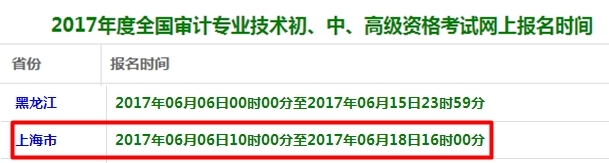 2017年度全国审计专业技术初、中、高级资格考试网上报名时间

| 省份 | 报名时间 |
|---|---|
| 黑龙江 | 2017年06月06日00时00分至2017年06月15日23时59分 |
| 上海市 | 2017年06月06日10时00分至2017年06月18日16时00分 |